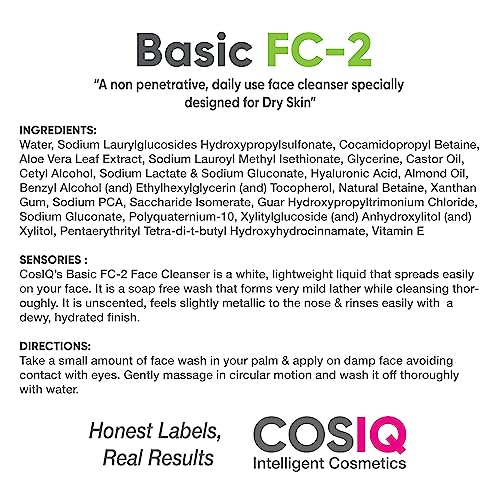 Basic FC-2

"A non penetrative, daily use face cleanser specially designed for Dry Skin"

INGREDIENTS:
Water, Sodium Laurylglucosides Hydroxypropylsulfonate, Cocamidopropyl Betaine, Aloe Vera Leaf Extract, Sodium Lauroyl Methyl Isethionate, Glycerine, Castor Oil, Cetyl Alcohol, Sodium Lactate & Sodium Gluconate, Hyaluronic Acid, Almond Oil, Benzyl Alcohol (and) Ethylhexylglycerin (and) Tocopherol, Natural Betaine, Xanthan Gum, Sodium PCA, Saccharide Isomerate, Guar Hydroxypropyltrimonium Chloride, Sodium Gluconate, Polyquaternium-10, Xylitylglucoside (and) Anhydroxylitol (and) Xylitol, Pentaerythrityl Tetra-di-t-butyl Hydroxyhydrocinnamate, Vitamin E

SENSORIES :
CosIQ's Basic FC-2 Face Cleanser is a white, lightweight liquid that spreads easily on your face. It is a soap free wash that forms very mild lather while cleansing thoroughly. It is unscented, feels slightly metallic to the nose & rinses easily with a dewy, hydrated finish.

DIRECTIONS:
Take a small amount of face wash in your palm & apply on damp face avoiding contact with eyes. Gently massage in circular motion and wash it off thoroughly with water.

Honest Labels, Real Results

COSIQ
Intelligent Cosmetics